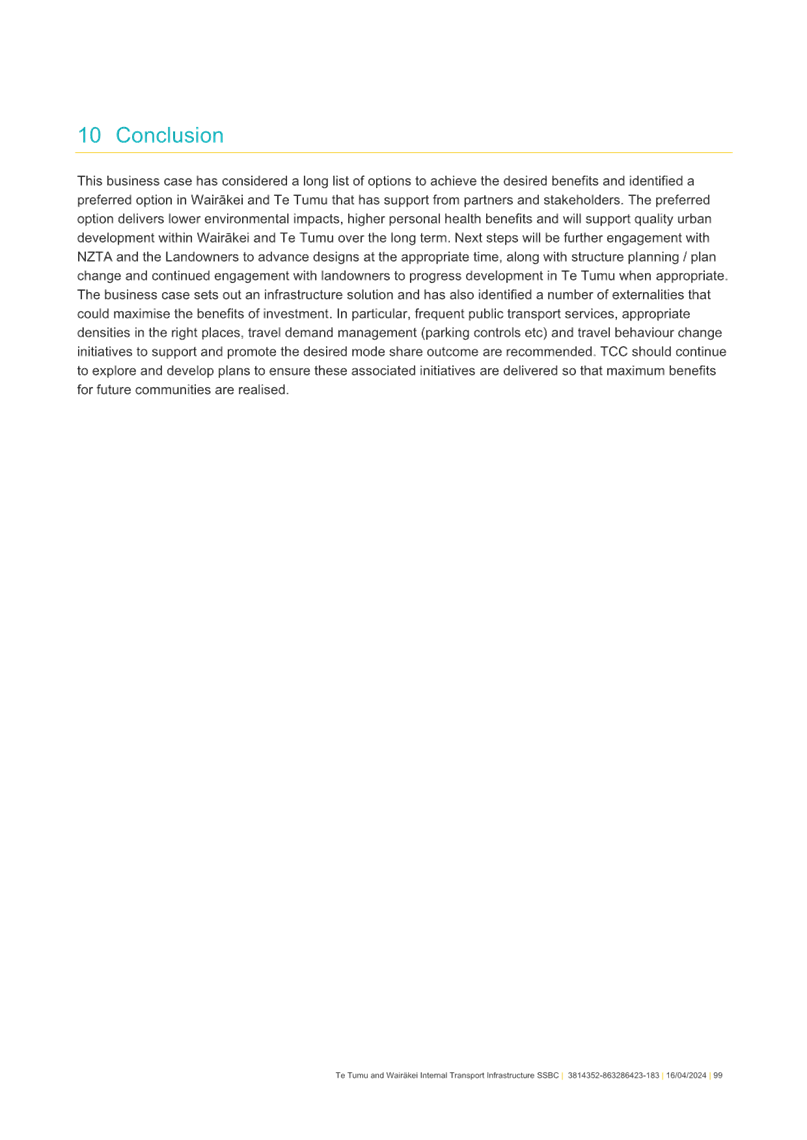 10 Conclusion

This business case has considered a long list of options to achieve the desired benefits and identified a preferred option in Wairākei and Te Tumu that has support from partners and stakeholders. The preferred option delivers lower environmental impacts, higher personal health benefits and will support quality urban development within Wairākei and Te Tumu over the long term. Next steps will be further engagement with NZTA and the Landowners to advance designs at the appropriate time, along with structure planning / plan change and continued engagement with landowners to progress development in Te Tumu when appropriate. The business case sets out an infrastructure solution and has also identified a number of externalities that could maximise the benefits of investment. In particular, frequent public transport services, appropriate densities in the right places, travel demand management (parking controls etc) and travel behaviour change initiatives to support and promote the desired mode share outcome are recommended. TCC should continue to explore and develop plans to ensure these associated initiatives are delivered so that maximum benefits for future communities are realised.

Te Tumu and Wairākei Internal Transport Infrastructure SSBC | 3814352-863286423-183 | 16/04/2024 | 99